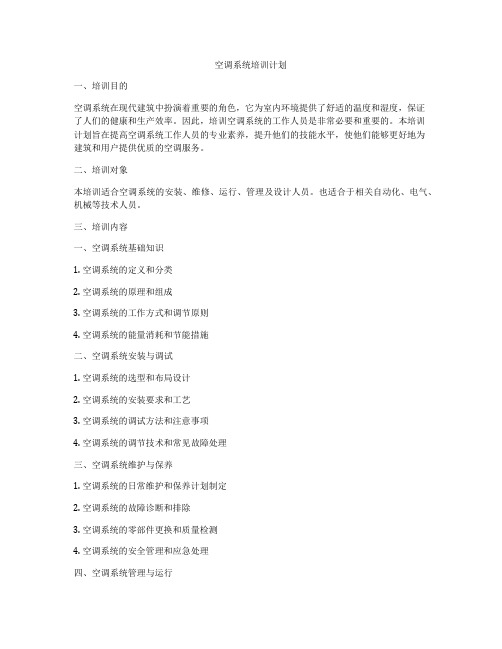 空调系统培训计划

一、培训目的

空调系统在现代建筑中扮演着重要的角色，它为室内环境提供了舒适的温度和湿度，保证了人们的健康和生产效率。因此，培训空调系统的工作人员是非常必要和重要的。本培训计划旨在提高空调系统工作人员的专业素养，提升他们的技能水平，使他们能够更好地为建筑和用户提供优质的空调服务。

二、培训对象

本培训适合空调系统的安装、维修、运行、管理及设计人员。也适合于相关自动化、电气、机械等技术人员。

三、培训内容

一、空调系统基础知识

1. 空调系统的定义和分类

2. 空调系统的原理和组成

3. 空调系统的工作方式和调节原则

4. 空调系统的能量消耗和节能措施

二、空调系统安装与调试

1. 空调系统的选型和布局设计

2. 空调系统的安装要求和工艺

3. 空调系统的调试方法和注意事项

4. 空调系统的调节技术和常见故障处理

三、空调系统维护与保养

1. 空调系统的日常维护和保养计划制定

2. 空调系统的故障诊断和排除

3. 空调系统的零部件更换和质量检测

4. 空调系统的安全管理和应急处理

四、空调系统管理与运行